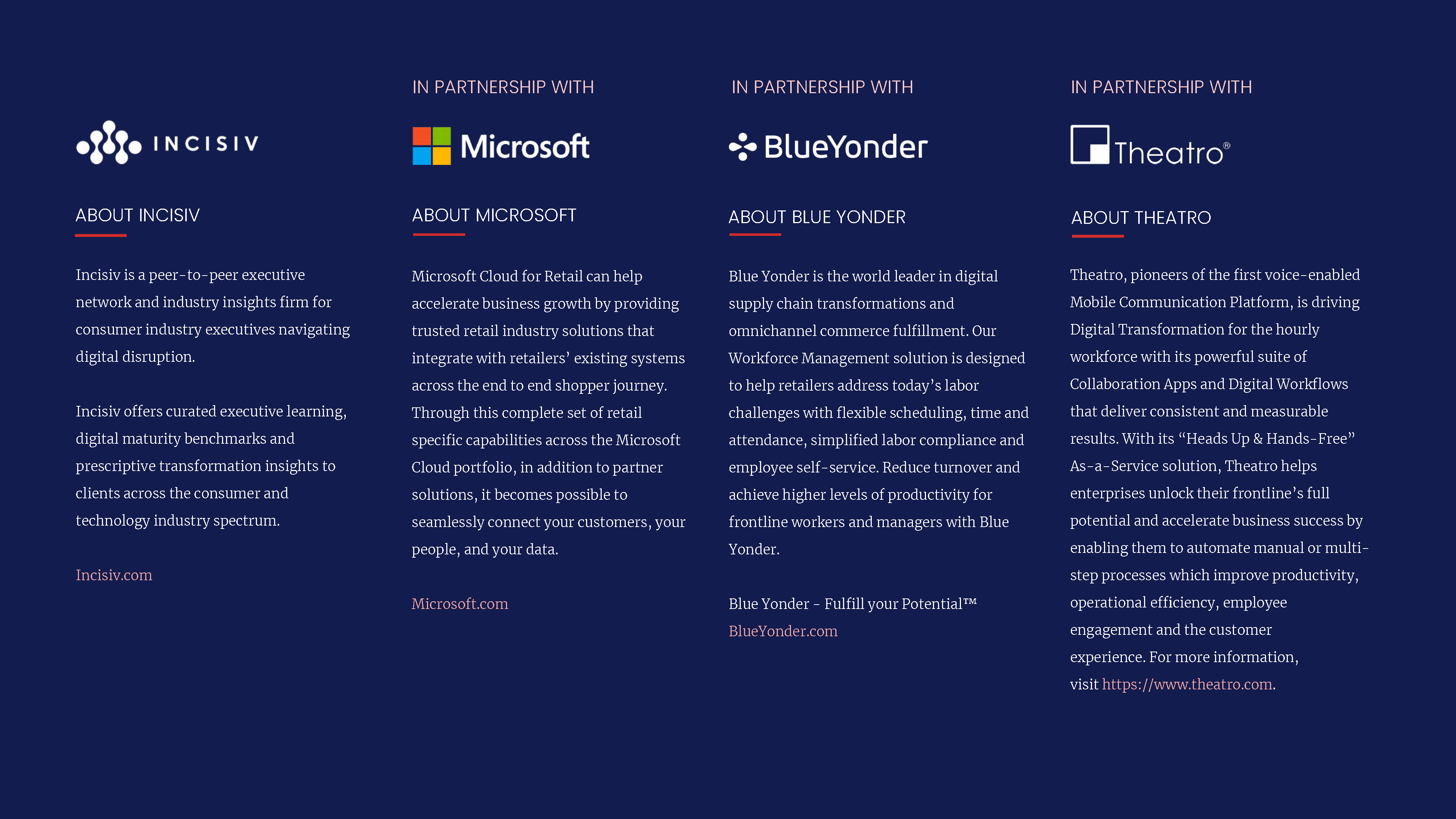 INCISIV

ABOUT INCISIV

Incisiv is a peer-to-peer executive network and industry insights firm for consumer industry executives navigating digital disruption.

Incisiv offers curated executive learning, digital maturity benchmarks and prescriptive transformation insights to clients across the consumer and technology industry spectrum.

Incisiv.com

IN PARTNERSHIP WITH

Microsoft

ABOUT MICROSOFT

Microsoft Cloud for Retail can help accelerate business growth by providing trusted retail industry solutions that integrate with retailers' existing systems across the end to end shopper journey. Through this complete set of retail specific capabilities across the Microsoft Cloud portfolio, in addition to partner solutions, it becomes possible to seamlessly connect your customers, your people, and your data.

Microsoft.com

IN PARTNERSHIP WITH

BlueYonder

ABOUT BLUE YONDER

Blue Yonder is the world leader in digital supply chain transformations and omnichannel commerce fulfillment. Our Workforce Management solution is designed to help retailers address today's labor challenges with flexible scheduling, time and attendance, simplified labor compliance and employee self-service. Reduce turnover and achieve higher levels of productivity for frontline workers and managers with Blue Yonder.

Blue Yonder - Fulfill your Potential™
BlueYonder.com

IN PARTNERSHIP WITH

Theatro®

ABOUT THEATRO

Theatro, pioneers of the first voice-enabled Mobile Communication Platform, is driving Digital Transformation for the hourly workforce with its powerful suite of Collaboration Apps and Digital Workflows that deliver consistent and measurable results. With its "Heads Up & Hands-Free" As-a-Service solution, Theatro helps enterprises unlock their frontline's full potential and accelerate business success by enabling them to automate manual or multi-step processes which improve productivity, operational efficiency, employee engagement and the customer experience. For more information, visit https://www.theatro.com.